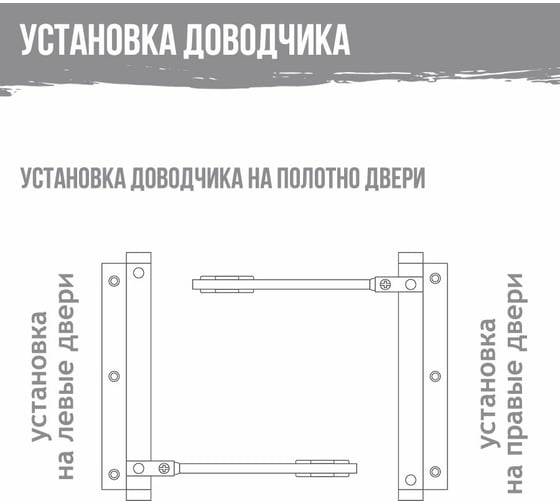 УСТАНОВКА ДОВОДЧИКА

УСТАНОВКА ДОВОДЧИКА НА ПОЛОТНО ДВЕРИ

установка на левые двери

установка на правые двери